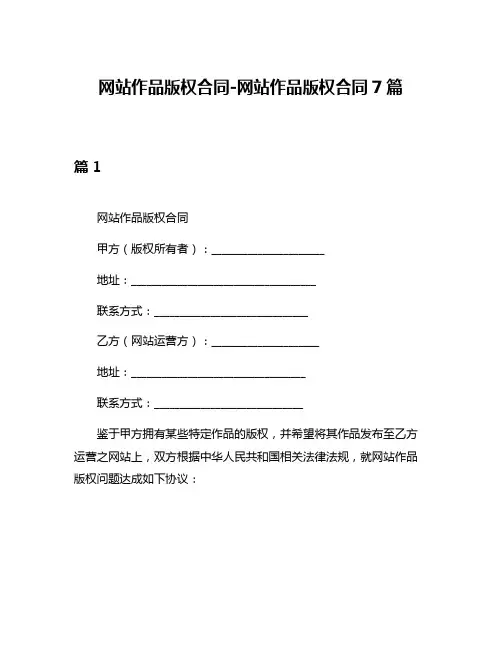 网站作品版权合同-网站作品版权合同 7 篇

篇 1

网站作品版权合同

甲方（版权所有者）：____________________

地址：_________________________________

联系方式：___________________________

乙方（网站运营方）：___________________

地址：_______________________________

联系方式：__________________________

鉴于甲方拥有某些特定作品的版权，并希望将其作品发布至乙方运营之网站上，双方根据中华人民共和国相关法律法规，就网站作品版权问题达成如下协议：